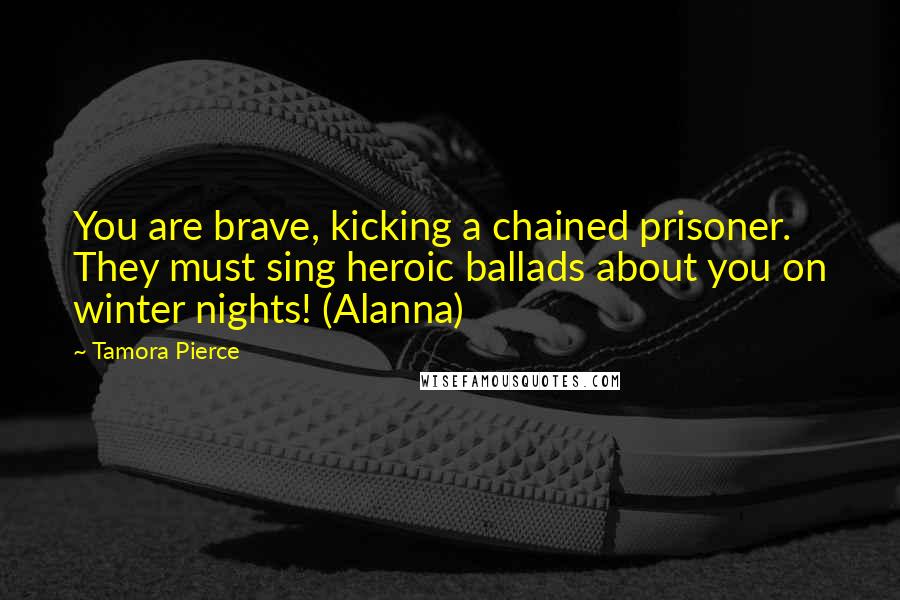 You are brave, kicking a chained prisoner. They must sing heroic ballads about you on winter nights! (Alanna)

~ Tamora Pierce

WISEFAMOUSQUOTES.COM